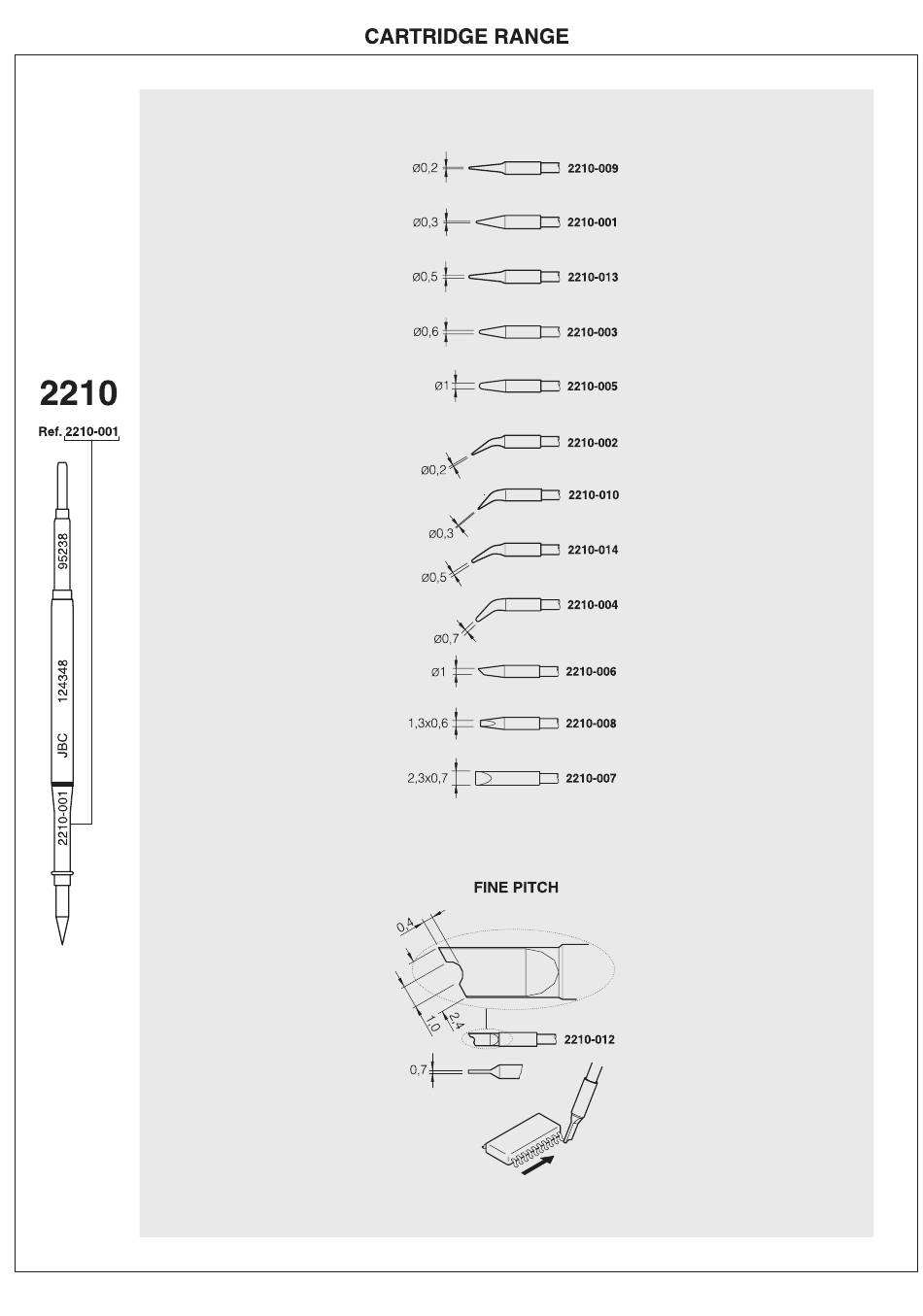 CARTRIDGE RANGE

2210

Ref. 2210-001

95238

124348

JBC

2210-001

Ø0,2 2210-009

Ø0,3 2210-001

Ø0,5 2210-013

Ø0,6 2210-003

Ø1 2210-005

Ø0,2 2210-002

Ø0,3 2210-010

Ø0,5 2210-014

Ø0,7 2210-004

Ø1 2210-006

1,3x0,6 2210-008

2,3x0,7 2210-007

FINE PITCH

0,4

1,0

2,4

2210-012

0,7